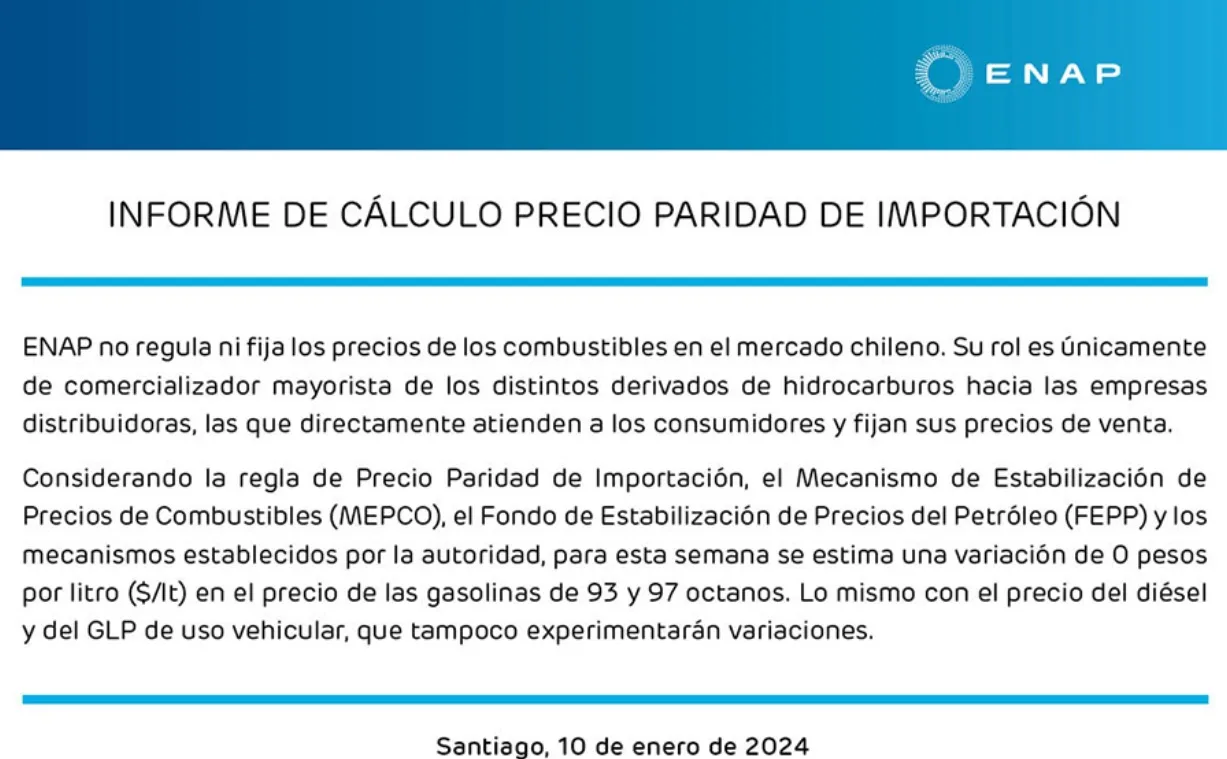 ENAP

INFORME DE CÁLCULO PRECIO PARIDAD DE IMPORTACIÓN

ENAP no regula ni fija los precios de los combustibles en el mercado chileno. Su rol es únicamente de comercializador mayorista de los distintos derivados de hidrocarburos hacia las empresas distribuidoras, las que directamente atienden a los consumidores y fijan sus precios de venta.

Considerando la regla de Precio Paridad de Importación, el Mecanismo de Estabilización de Precios de Combustibles (MEPCO), el Fondo de Estabilización de Precios del Petróleo (FEPP) y los mecanismos establecidos por la autoridad, para esta semana se estima una variación de 0 pesos por litro ($/lt) en el precio de las gasolinas de 93 y 97 octanos. Lo mismo con el precio del diésel y del GLP de uso vehicular, que tampoco experimentarán variaciones.

Santiago, 10 de enero de 2024